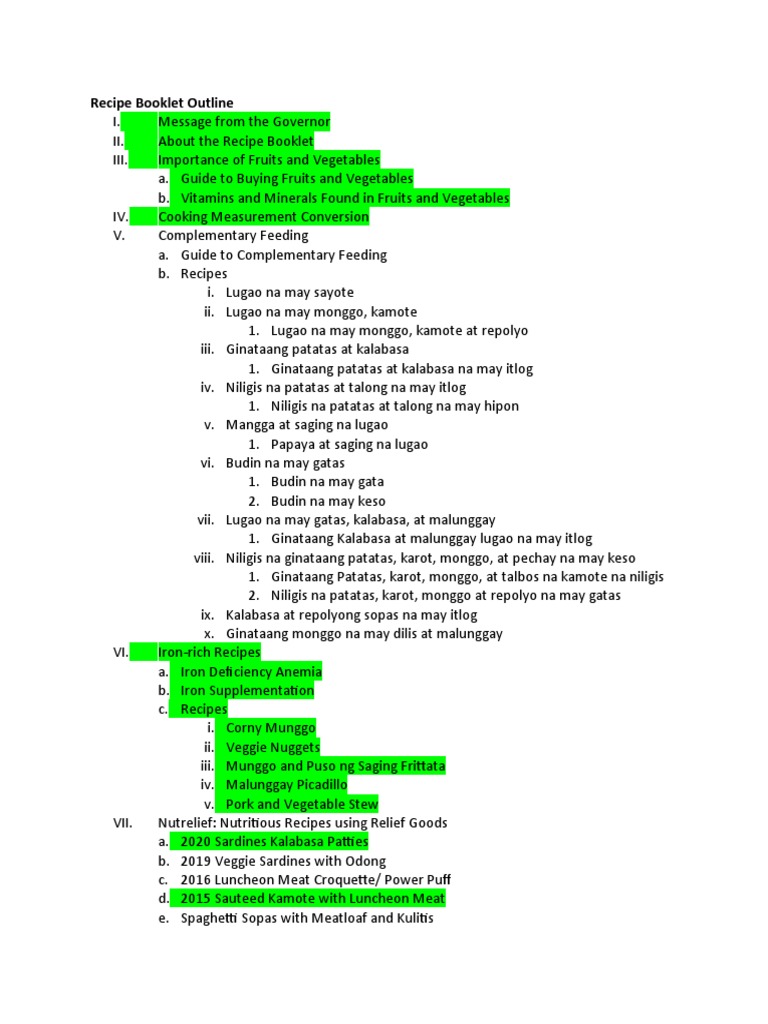 Recipe Booklet Outline

I. Message from the Governor
II. About the Recipe Booklet
III. Importance of Fruits and Vegetables
a. Guide to Buying Fruits and Vegetables
b. Vitamins and Minerals Found in Fruits and Vegetables
IV. Cooking Measurement Conversion
V. Complementary Feeding
a. Guide to Complementary Feeding
b. Recipes
i. Lugao na may sayote
ii. Lugao na may monggo, kamote
1. Lugao na may monggo, kamote at repolyo
iii. Ginataang patatas at kalabasa
1. Ginataang patatas at kalabasa na may itlog
iv. Niligis na patatas at talong na may itlog
1. Niligis na patatas at talong na may hipon
v. Mangga at saging na lugao
1. Papaya at saging na lugao
vi. Budin na may gatas
1. Budin na may gata
2. Budin na may keso
vii. Lugao na may gatas, kalabasa, at malunggay
1. Ginataang Kalabasa at malunggay lugao na may itlog
viii. Niligis na ginataang patatas, karot, monggo, at pechay na may keso
1. Ginataang Patatas, karot, monggo, at talbos na kamote na niligis
2. Niligis na patatas, karot, monggo at repolyo na may gatas
ix. Kalabasa at repolyong sopas na may itlog
x. Ginataang monggo na may dilis at malunggay
VI. Iron-rich Recipes
a. Iron Deficiency Anemia
b. Iron Supplementation
c. Recipes
i. Corny Munggo
ii. Veggie Nuggets
iii. Munggo and Puso ng Saging Frittata
iv. Malunggay Picadillo
v. Pork and Vegetable Stew
VII. Nutrelief: Nutritious Recipes using Relief Goods
a. 2020 Sardines Kalabasa Patties
b. 2019 Veggie Sardines with Odong
c. 2016 Luncheon Meat Croquette/ Power Puff
d. 2015 Sauteed Kamote with Luncheon Meat
e. Spaghetti Sopas with Meatloaf and Kulitis